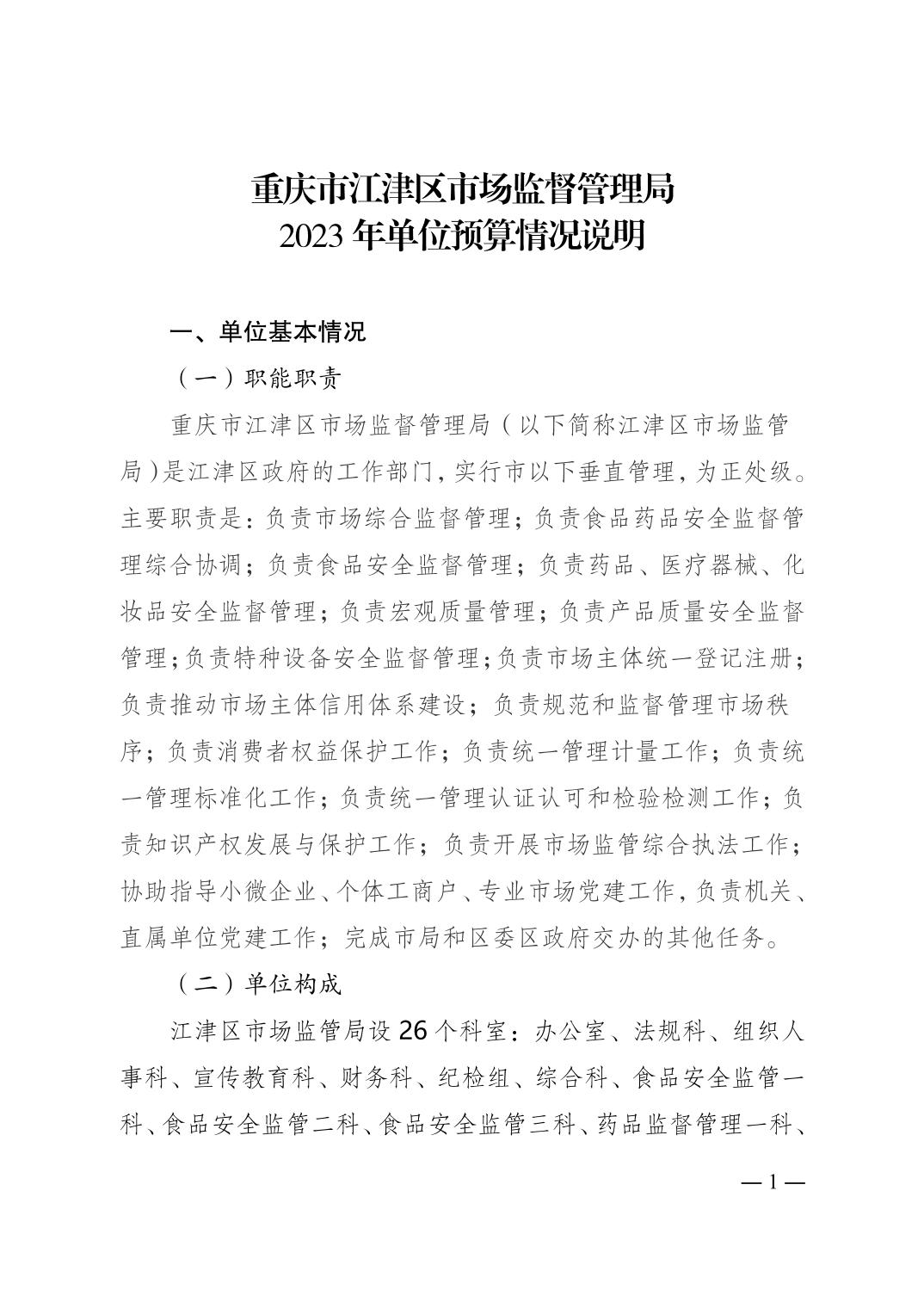 重庆市江津区市场监督管理局
2023 年单位预算情况说明

一、单位基本情况

（一）职能职责

重庆市江津区市场监督管理局（以下简称江津区市场监管局）是江津区政府的工作部门，实行市以下垂直管理，为正处级。主要职责是：负责市场综合监督管理；负责食品药品安全监督管理综合协调；负责食品安全监督管理；负责药品、医疗器械、化妆品安全监督管理；负责宏观质量管理；负责产品质量安全监督管理；负责特种设备安全监督管理；负责市场主体统一登记注册；负责推动市场主体信用体系建设；负责规范和监督管理市场秩序；负责消费者权益保护工作；负责统一管理计量工作；负责统一管理标准化工作；负责统一管理认证认可和检验检测工作；负责知识产权发展与保护工作；负责开展市场监管综合执法工作；协助指导小微企业、个体工商户、专业市场党建工作，负责机关、直属单位党建工作；完成市局和区委区政府交办的其他任务。

（二）单位构成

江津区市场监管局设 26 个科室：办公室、法规科、组织人事科、宣传教育科、财务科、纪检组、综合科、食品安全监管一科、食品安全监管二科、食品安全监管三科、药品监督管理一科、

— 1 —